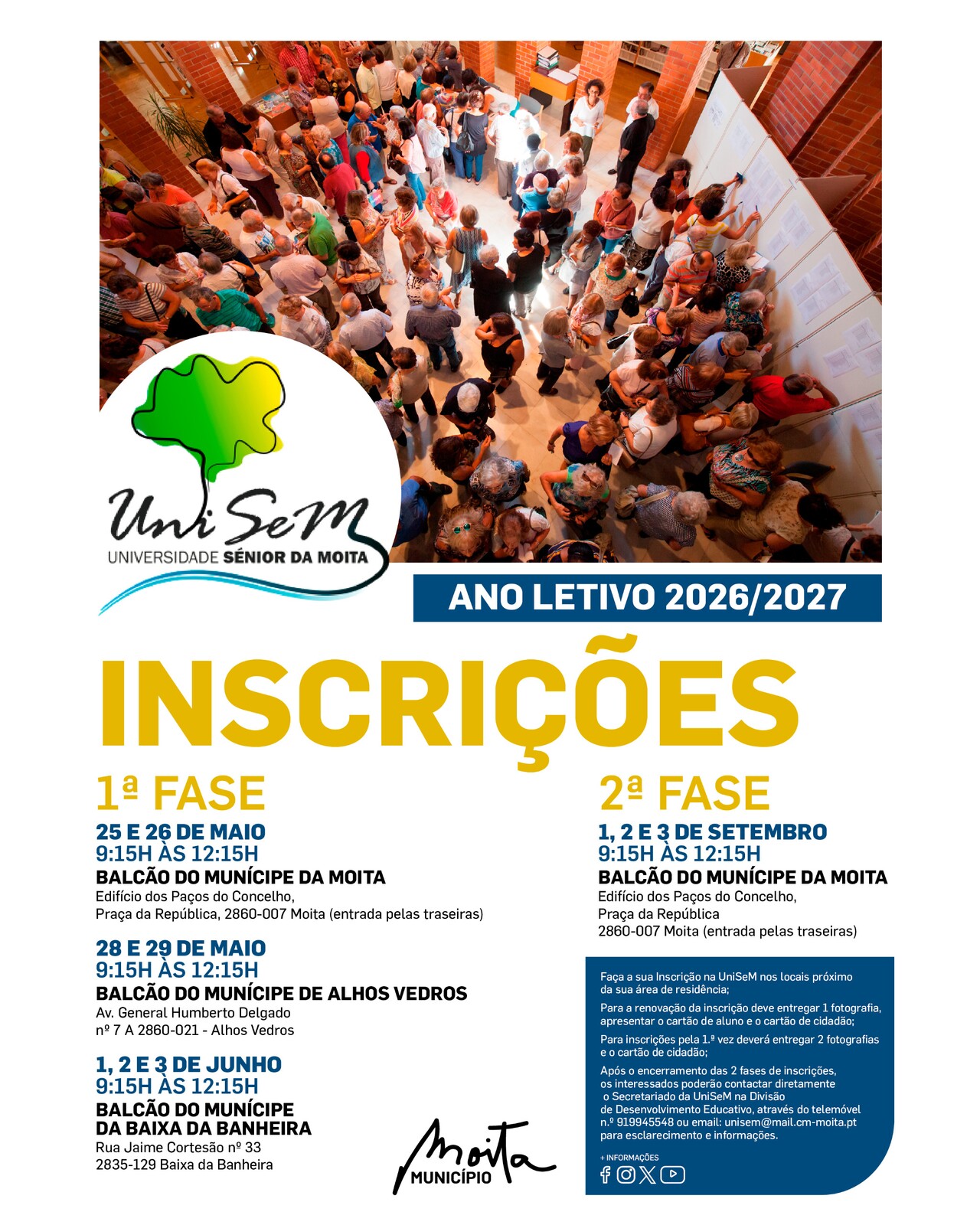 UniSeM
UNIVERSIDADE SÉNIOR DA MOITA

ANO LETIVO 2026/2027

INSCRIÇÕES

1ª FASE

25 E 26 DE MAIO
9:15H ÀS 12:15H
BALCÃO DO MUNÍCIPE DA MOITA
Edifício dos Paços do Concelho,
Praça da República, 2860-007 Moita (entrada pelas traseiras)

28 E 29 DE MAIO
9:15H ÀS 12:15H
BALCÃO DO MUNÍCIPE DE ALHOS VEDROS
Av. General Humberto Delgado
nº 7 A 2860-021 - Alhos Vedros

1, 2 E 3 DE JUNHO
9:15H ÀS 12:15H
BALCÃO DO MUNÍCIPE
DA BAIXA DA BANHEIRA
Rua Jaime Cortesão nº 33
2835-129 Baixa da Banheira

2ª FASE

1, 2 E 3 DE SETEMBRO
9:15H ÀS 12:15H
BALCÃO DO MUNÍCIPE DA MOITA
Edifício dos Paços do Concelho,
Praça da República
2860-007 Moita (entrada pelas traseiras)

Faça a sua Inscrição na UniSeM nos locais próximo da sua área de residência;

Para a renovação da inscrição deve entregar 1 fotografia, apresentar o cartão de aluno e o cartão de cidadão;

Para inscrições pela 1.ª vez deverá entregar 2 fotografias e o cartão de cidadão;

Após o encerramento das 2 fases de inscrições, os interessados poderão contactar diretamente o Secretariado da UniSeM na Divisão de Desenvolvimento Educativo, através do telemóvel n.º 919945548 ou email: unisem@mail.cm-moita.pt para esclarecimento e informações.

+ INFORMAÇÕES

Moita
MUNICÍPIO